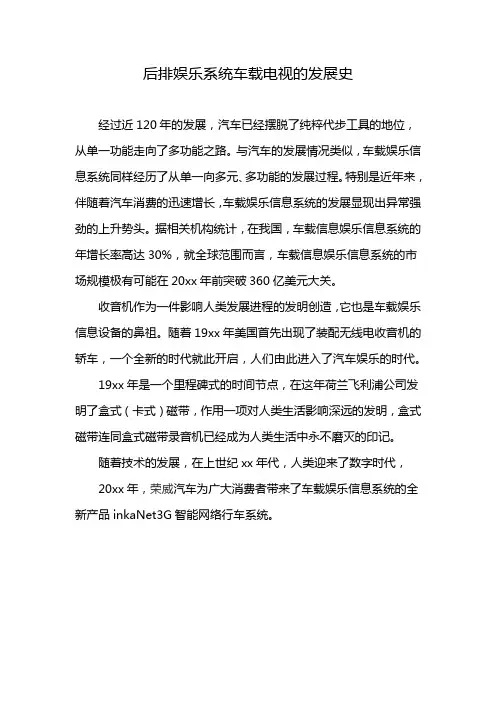 后排娱乐系统车载电视的发展史

经过近 120 年的发展，汽车已经摆脱了纯粹代步工具的地位，从单一功能走向了多功能之路。与汽车的发展情况类似，车载娱乐信息系统同样经历了从单一向多元、多功能的发展过程。特别是近年来，伴随着汽车消费的迅速增长，车载娱乐信息系统的发展显现出异常强劲的上升势头。据相关机构统计，在我国，车载信息娱乐信息系统的年增长率高达 30%，就全球范围而言，车载信息娱乐信息系统的市场规模极有可能在 20xx 年前突破 360 亿美元大关。

收音机作为一件影响人类发展进程的发明创造，它也是车载娱乐信息设备的鼻祖。随着 19xx 年美国首先出现了装配无线电收音机的轿车，一个全新的时代就此开启，人们由此进入了汽车娱乐的时代。

19xx 年是一个里程碑式的时间节点，在这年荷兰飞利浦公司发明了盒式（卡式）磁带，作用一项对人类生活影响深远的发明，盒式磁带连同盒式磁带录音机已经成为人类生活中永不磨灭的印记。

随着技术的发展，在上世纪 xx 年代，人类迎来了数字时代，

20xx 年，荣威汽车为广大消费者带来了车载娱乐信息系统的全新产品 inkaNet3G 智能网络行车系统。